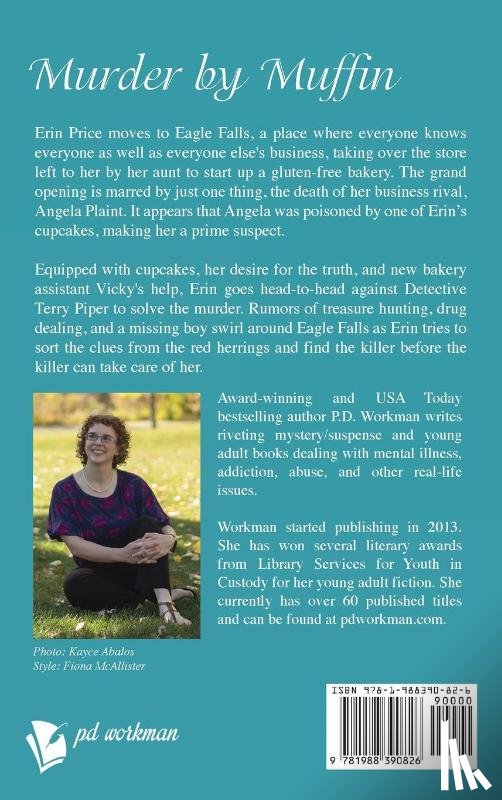 Murder by Muffin

Erin Price moves to Eagle Falls, a place where everyone knows everyone as well as everyone else's business, taking over the store left to her by her aunt to start up a gluten-free bakery. The grand opening is marred by just one thing, the death of her business rival, Angela Plaint. It appears that Angela was poisoned by one of Erin's cupcakes, making her a prime suspect.

Equipped with cupcakes, her desire for the truth, and new bakery assistant Vicky's help, Erin goes head-to-head against Detective Terry Piper to solve the murder. Rumors of treasure hunting, drug dealing, and a missing boy swirl around Eagle Falls as Erin tries to sort the clues from the red herrings and find the killer before the killer can take care of her.

Award-winning and USA Today bestselling author P.D. Workman writes riveting mystery/suspense and young adult books dealing with mental illness, addiction, abuse, and other real-life issues.

Workman started publishing in 2013. She has won several literary awards from Library Services for Youth in Custody for her young adult fiction. She currently has over 60 published titles and can be found at pdworkman.com.

Photo: Kayce Abalos
Style: Fiona McAllister

pd workman

ISBN 978-1-988390-82-6

90000

9 781988 390826